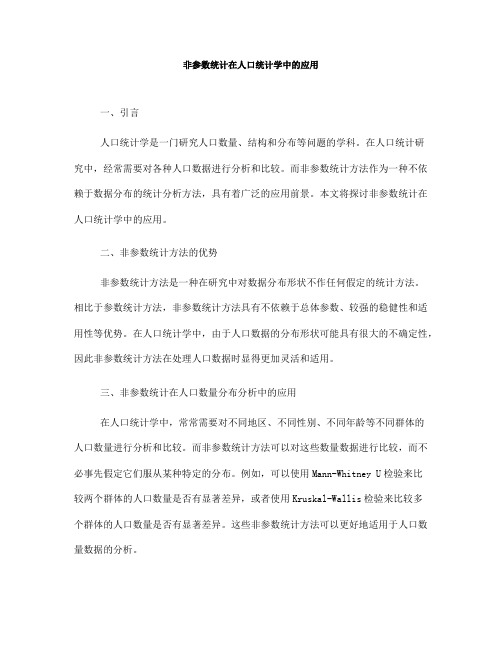 非参数统计在人口统计学中的应用

一、引言

人口统计学是一门研究人口数量、结构和分布等问题的学科。在人口统计研究中，经常需要对各种人口数据进行分析和比较。而非参数统计方法作为一种不依赖于数据分布的统计分析方法，具有着广泛的应用前景。本文将探讨非参数统计在人口统计学中的应用。

二、非参数统计方法的优势

非参数统计方法是一种在研究中对数据分布形状不作任何假定的统计方法。相比于参数统计方法，非参数统计方法具有不依赖于总体参数、较强的稳健性和适用性等优势。在人口统计学中，由于人口数据的分布形状可能具有很大的不确定性，因此非参数统计方法在处理人口数据时显得更加灵活和适用。

三、非参数统计在人口数量分布分析中的应用

在人口统计学中，常常需要对不同地区、不同性别、不同年龄等不同群体的人口数量进行分析和比较。而非参数统计方法可以对这些数量数据进行比较，而不必事先假定它们服从某种特定的分布。例如，可以使用 Mann-Whitney U 检验来比较两个群体的人口数量是否有显著差异，或者使用 Kruskal-Wallis 检验来比较多个群体的人口数量是否有显著差异。这些非参数统计方法可以更好地适用于人口数量数据的分析。